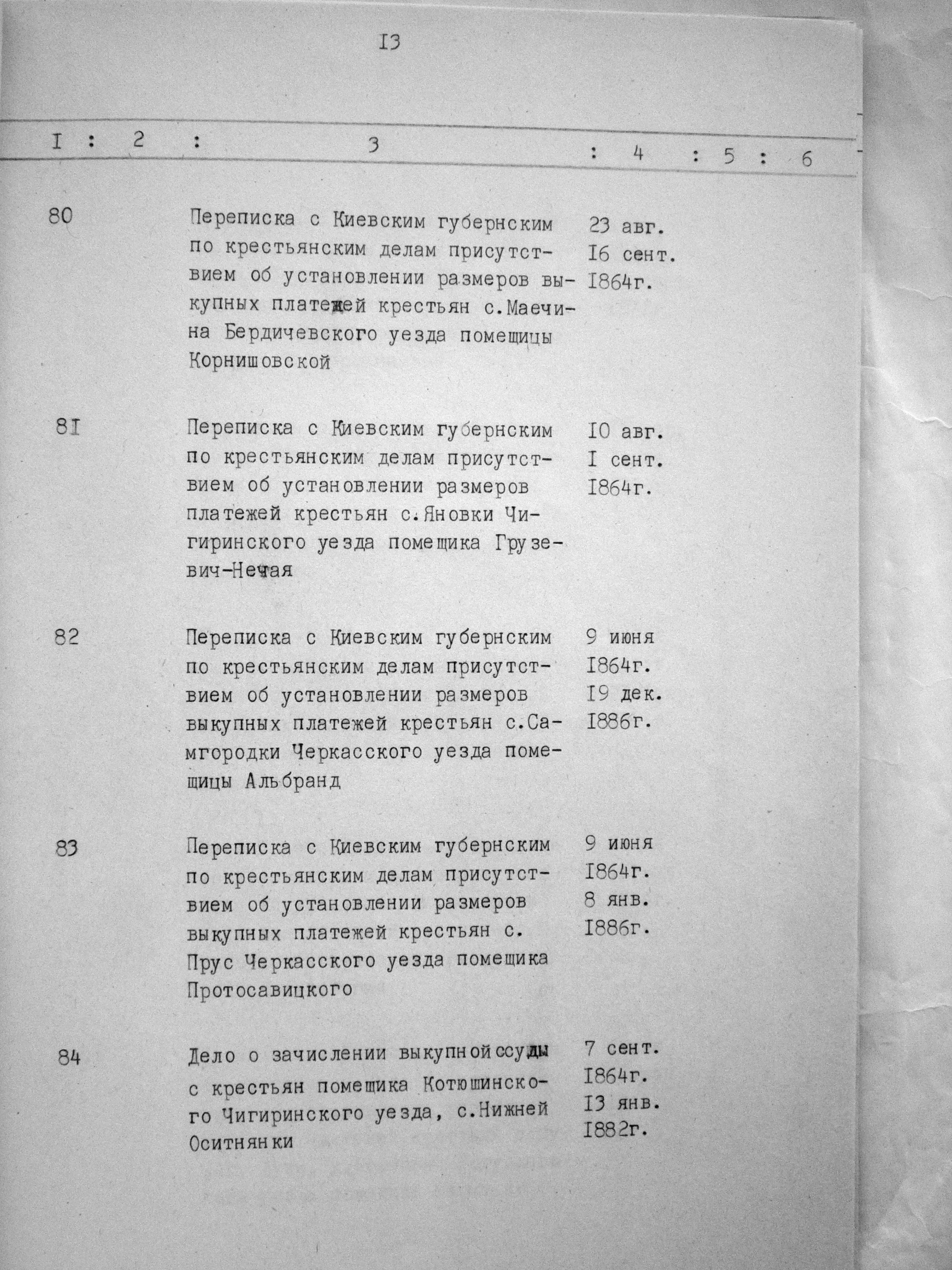 I3

| I | 2 | 3 | 4 | 5 | 6 |
|---|---|---|---|---|---|
| 80 | | Переписка с Киевским губернским по крестьянским делам присутствием об установлении размеров выкупных платежей крестьян с.Маечина Бердичевского уезда помещицы Корнишовской | 23 авг. I6 сент. I864г. | | |
| 8I | | Переписка с Киевским губернским по крестьянским делам присутствием об установлении размеров платежей крестьян с.Яновки Чигиринского уезда помещика Грузевич-Нечая | I0 авг. I сент. I864г. | | |
| 82 | | Переписка с Киевским губернским по крестьянским делам присутствием об установлении размеров выкупных платежей крестьян с.Самгородки Черкасского уезда помещицы Альбранд | 9 июня I864г. I9 дек. I886г. | | |
| 83 | | Переписка с Киевским губернским по крестьянским делам присутствием об установлении размеров выкупных платежей крестьян с. Прус Черкасского уезда помещика Протосавицкого | 9 июня I864г. 8 янв. I886г. | | |
| 84 | | Дело о зачислении выкупной ссуды с крестьян помещика Котюшинского Чигиринского уезда, с.Нижней Оситнянки | 7 сент. I864г. I3 янв. I882г. | | |